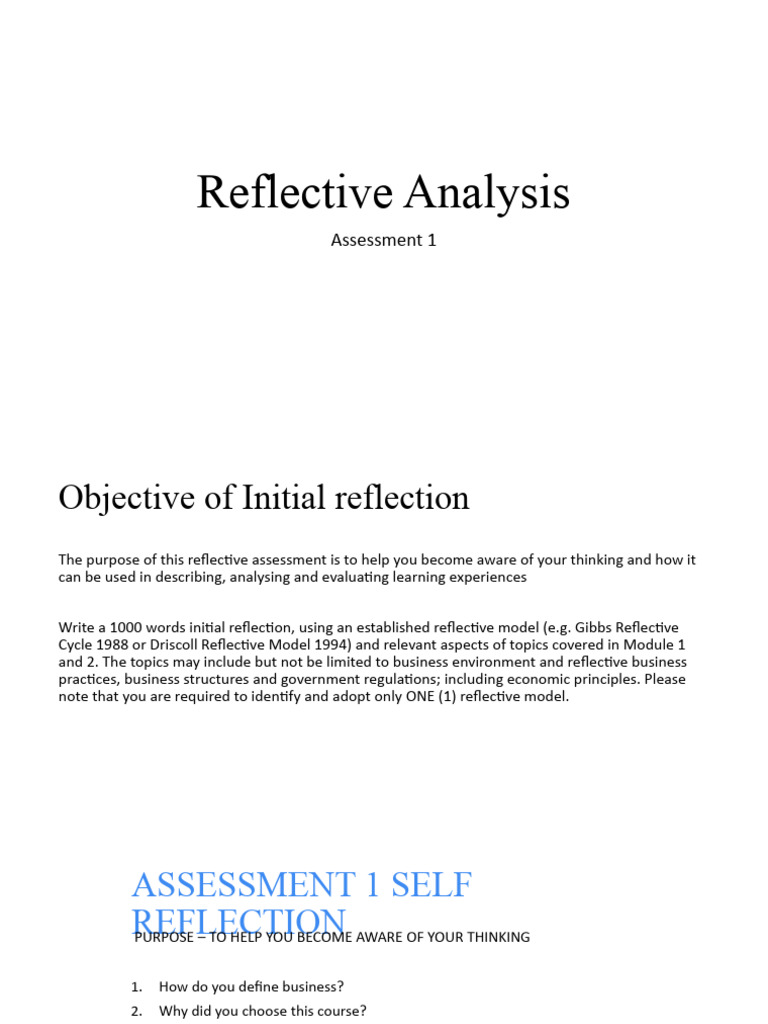 Reflective Analysis

Assessment 1

Objective of Initial reflection

The purpose of this reflective assessment is to help you become aware of your thinking and how it can be used in describing, analysing and evaluating learning experiences

Write a 1000 words initial reflection, using an established reflective model (e.g. Gibbs Reflective Cycle 1988 or Driscoll Reflective Model 1994) and relevant aspects of topics covered in Module 1 and 2. The topics may include but not be limited to business environment and reflective business practices, business structures and government regulations; including economic principles. Please note that you are required to identify and adopt only ONE (1) reflective model.

ASSESSMENT 1 SELF REFLECTION

PURPOSE – TO HELP YOU BECOME AWARE OF YOUR THINKING

1. How do you define business?
2. Why did you choose this course?